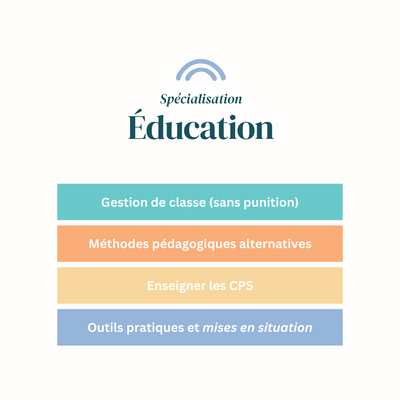 Spécialisation
Éducation

Gestion de classe (sans punition)

Méthodes pédagogiques alternatives

Enseigner les CPS

Outils pratiques et mises en situation